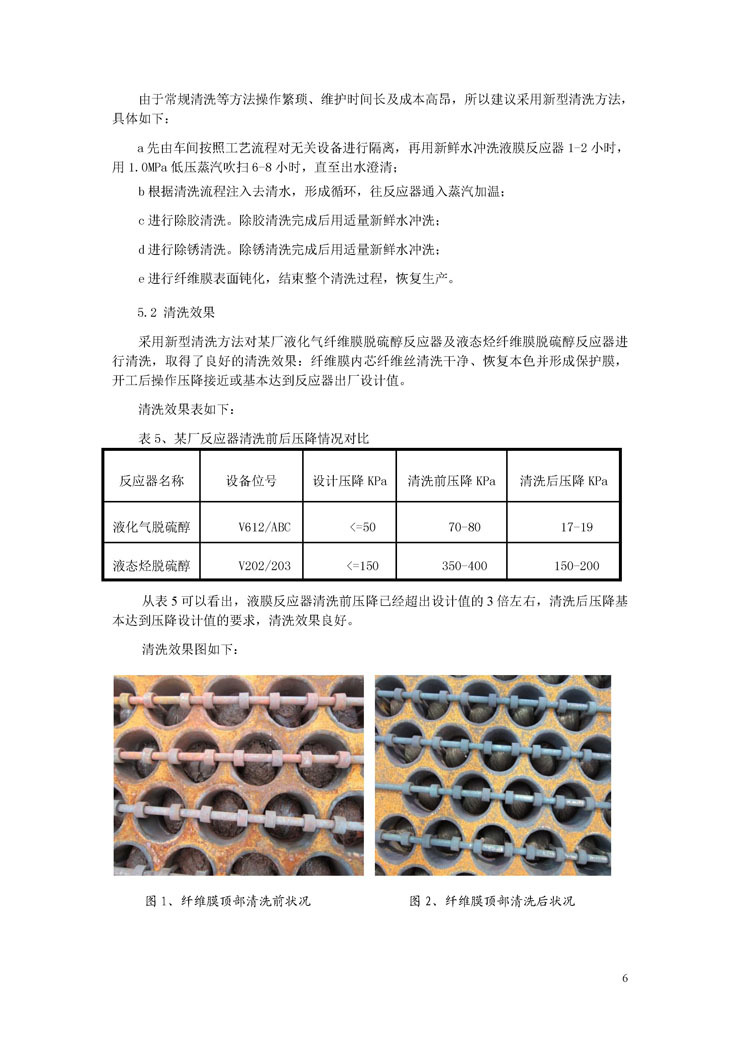 由于常规清洗等方法操作繁琐、维护时间长及成本高昂，所以建议采用新型清洗方法，具体如下：

a 先由车间按照工艺流程对无关设备进行隔离，再用新鲜水冲洗液膜反应器 1-2 小时，用 1.0MPa 低压蒸汽吹扫 6-8 小时，直至出水澄清；

b 根据清洗流程注入去清水，形成循环，往反应器通入蒸汽加温；

c 进行除胶清洗。除胶清洗完成后用适量新鲜水冲洗；

d 进行除锈清洗。除锈清洗完成后用适量新鲜水冲洗；

e 进行纤维膜表面钝化，结束整个清洗过程，恢复生产。

5.2 清洗效果

采用新型清洗方法对某厂液化气纤维膜脱硫醇反应器及液态烃纤维膜脱硫醇反应器进行清洗，取得了良好的清洗效果：纤维膜内芯纤维丝清洗干净、恢复本色并形成保护膜，开工后操作压降接近或基本达到反应器出厂设计值。

清洗效果表如下：

表 5、某厂反应器清洗前后压降情况对比

| 反应器名称 | 设备位号 | 设计压降 KPa | 清洗前压降 KPa | 清洗后压降 KPa |
|---|---|---|---|---|
| 液化气脱硫醇 | V612/ABC | <=50 | 70-80 | 17-19 |
| 液态烃脱硫醇 | V202/203 | <=150 | 350-400 | 150-200 |

从表 5 可以看出，液膜反应器清洗前压降已经超出设计值的 3 倍左右，清洗后压降基本达到压降设计值的要求，清洗效果良好。

清洗效果图如下：

图 1、纤维膜顶部清洗前状况

图 2、纤维膜顶部清洗后状况

6